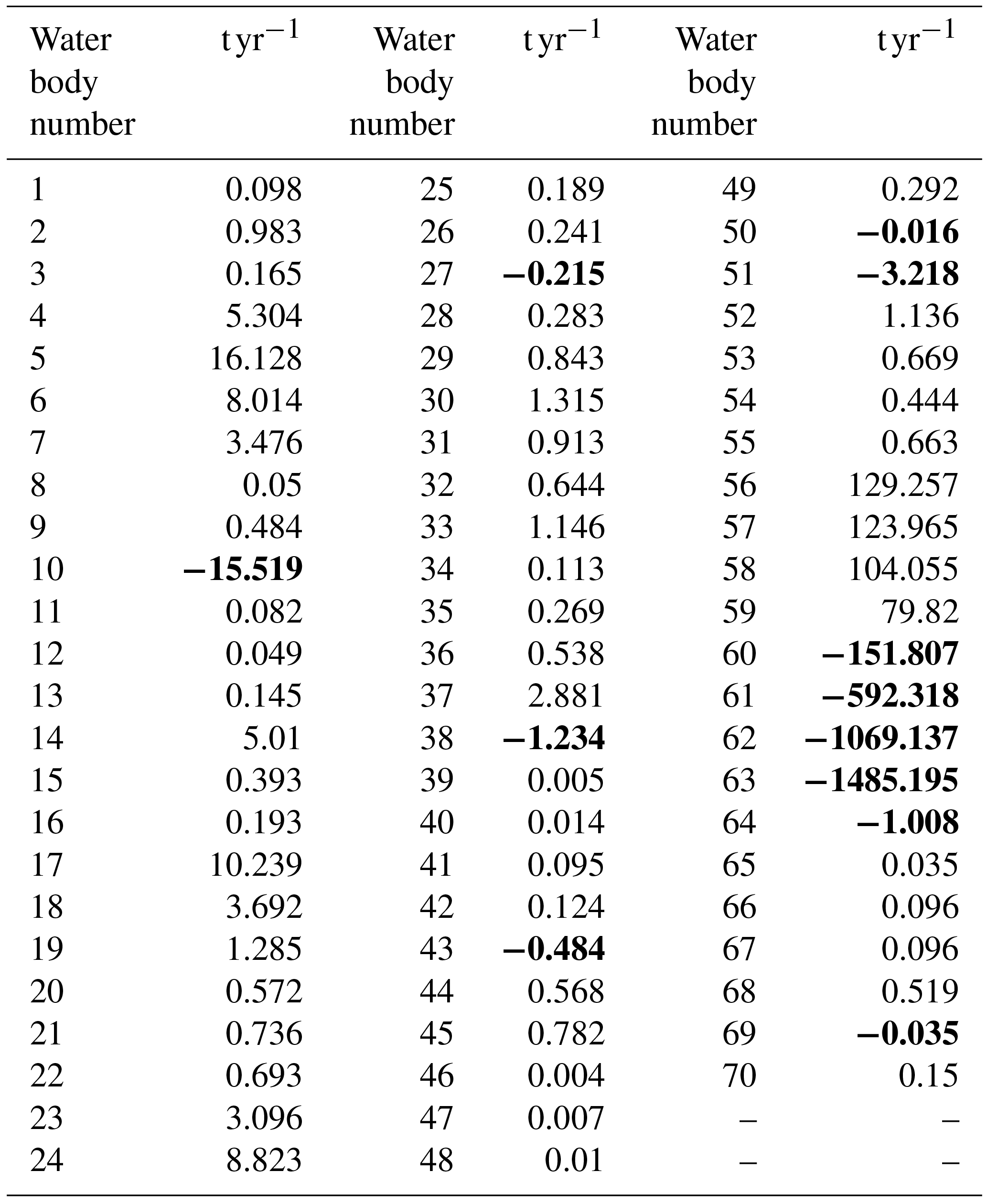 | Water body number | $t\,yr^{-1}$ | Water body number | $t\,yr^{-1}$ | Water body number | $t\,yr^{-1}$ |
|---|---|---|---|---|---|
| 1 | 0.098 | 25 | 0.189 | 49 | 0.292 |
| 2 | 0.983 | 26 | 0.241 | 50 | −0.016 |
| 3 | 0.165 | 27 | −0.215 | 51 | −3.218 |
| 4 | 5.304 | 28 | 0.283 | 52 | 1.136 |
| 5 | 16.128 | 29 | 0.843 | 53 | 0.669 |
| 6 | 8.014 | 30 | 1.315 | 54 | 0.444 |
| 7 | 3.476 | 31 | 0.913 | 55 | 0.663 |
| 8 | 0.05 | 32 | 0.644 | 56 | 129.257 |
| 9 | 0.484 | 33 | 1.146 | 57 | 123.965 |
| 10 | −15.519 | 34 | 0.113 | 58 | 104.055 |
| 11 | 0.082 | 35 | 0.269 | 59 | 79.82 |
| 12 | 0.049 | 36 | 0.538 | 60 | −151.807 |
| 13 | 0.145 | 37 | 2.881 | 61 | −592.318 |
| 14 | 5.01 | 38 | −1.234 | 62 | −1069.137 |
| 15 | 0.393 | 39 | 0.005 | 63 | −1485.195 |
| 16 | 0.193 | 40 | 0.014 | 64 | −1.008 |
| 17 | 10.239 | 41 | 0.095 | 65 | 0.035 |
| 18 | 3.692 | 42 | 0.124 | 66 | 0.096 |
| 19 | 1.285 | 43 | −0.484 | 67 | 0.096 |
| 20 | 0.572 | 44 | 0.568 | 68 | 0.519 |
| 21 | 0.736 | 45 | 0.782 | 69 | −0.035 |
| 22 | 0.693 | 46 | 0.004 | 70 | 0.15 |
| 23 | 3.096 | 47 | 0.007 | – | – |
| 24 | 8.823 | 48 | 0.01 | – | – |